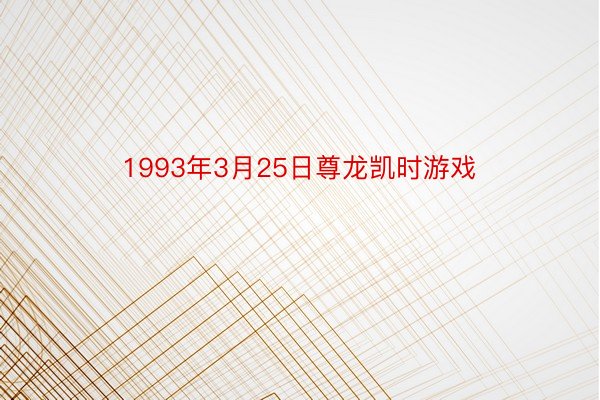 1993年3月25日尊龙凯时游戏